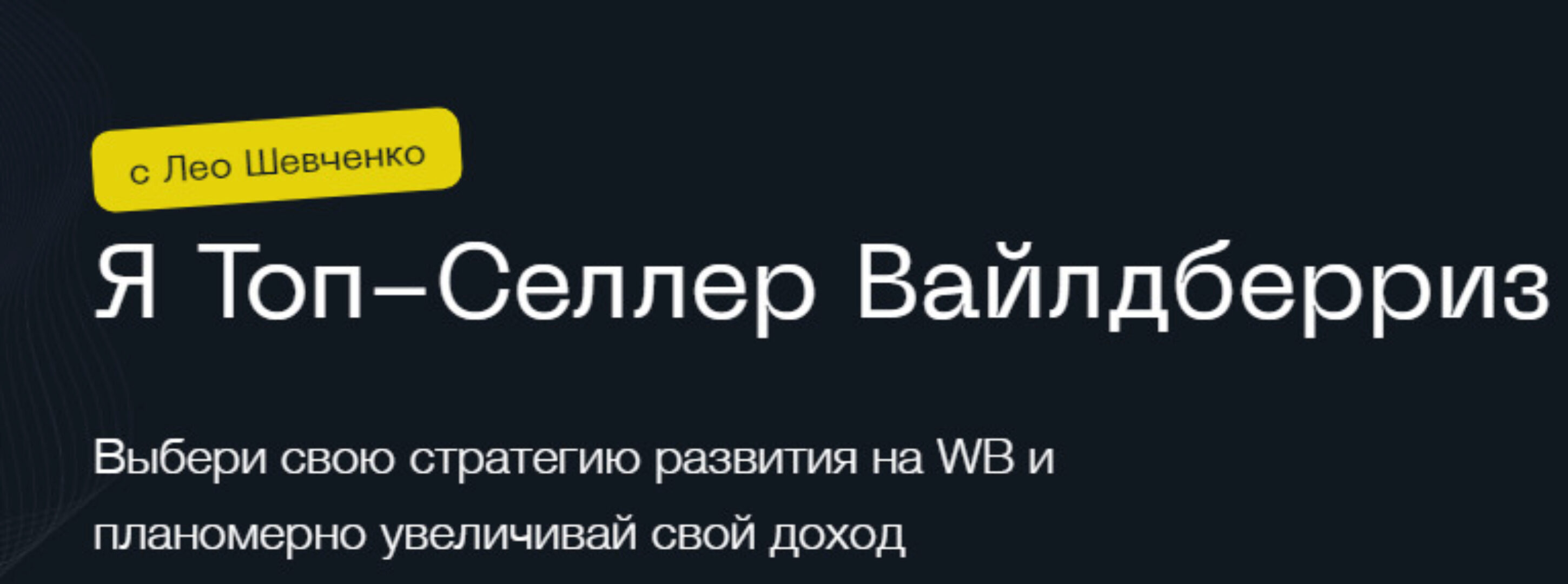 с Лео Шевченко

Я Топ–Селлер Вайлдберриз

Выбери свою стратегию развития на WB и планомерно увеличивай свой доход